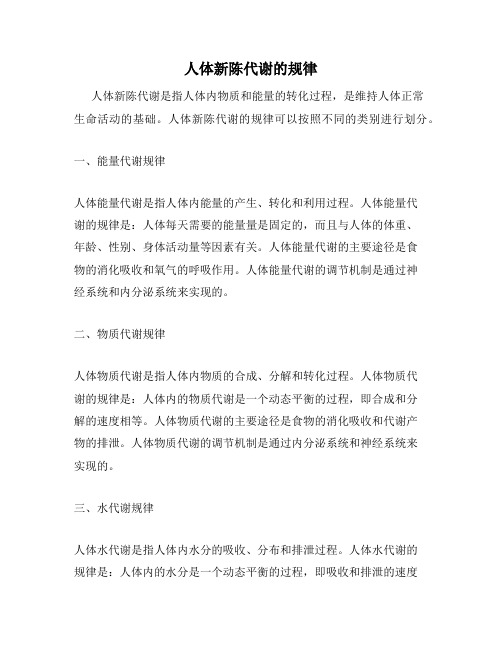 人体新陈代谢的规律

人体新陈代谢是指人体内物质和能量的转化过程，是维持人体正常生命活动的基础。人体新陈代谢的规律可以按照不同的类别进行划分。

一、能量代谢规律

人体能量代谢是指人体内能量的产生、转化和利用过程。人体能量代谢的规律是：人体每天需要的能量量是固定的，而且与人体的体重、年龄、性别、身体活动量等因素有关。人体能量代谢的主要途径是食物的消化吸收和氧气的呼吸作用。人体能量代谢的调节机制是通过神经系统和内分泌系统来实现的。

二、物质代谢规律

人体物质代谢是指人体内物质的合成、分解和转化过程。人体物质代谢的规律是：人体内的物质代谢是一个动态平衡的过程，即合成和分解的速度相等。人体物质代谢的主要途径是食物的消化吸收和代谢产物的排泄。人体物质代谢的调节机制是通过内分泌系统和神经系统来实现的。

三、水代谢规律

人体水代谢是指人体内水分的吸收、分布和排泄过程。人体水代谢的规律是：人体内的水分是一个动态平衡的过程，即吸收和排泄的速度